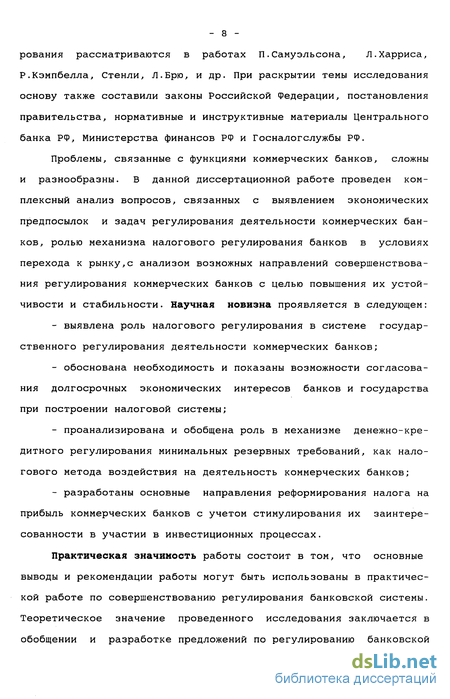 - 8 -

рования рассматриваются в работах П.Самуэльсона, Л.Харриса, Р.Кэмпбелла, Стенли, Л.Брю, и др. При раскрытии темы исследования основу также составили законы Российской Федерации, постановления правительства, нормативные и инструктивные материалы Центрального банка РФ, Министерства финансов РФ и Госналогслужбы РФ.

Проблемы, связанные с функциями коммерческих банков, сложны и разнообразны. В данной диссертационной работе проведен комплексный анализ вопросов, связанных с выявлением экономических предпосылок и задач регулирования деятельности коммерческих банков, ролью механизма налогового регулирования банков в условиях перехода к рынку,с анализом возможных направлений совершенствования регулирования коммерческих банков с целью повышения их устойчивости и стабильности. Научная новизна проявляется в следующем:

- выявлена роль налогового регулирования в системе государственного регулирования деятельности коммерческих банков;

- обоснована необходимость и показаны возможности согласования долгосрочных экономических интересов банков и государства при построении налоговой системы;

- проанализирована и обобщена роль в механизме денежно-кредитного регулирования минимальных резервных требований, как налогового метода воздействия на деятельность коммерческих банков;

- разработаны основные направления реформирования налога на прибыль коммерческих банков с учетом стимулирования их заинтересованности в участии в инвестиционных процессах.

Практическая значимость работы состоит в том, что основные выводы и рекомендации работы могут быть использованы в практической работе по совершенствованию регулирования банковской системы. Теоретическое значение проведенного исследования заключается в обобщении и разработке предложений по регулированию банковской

dsLib.net
библиотека диссертаций